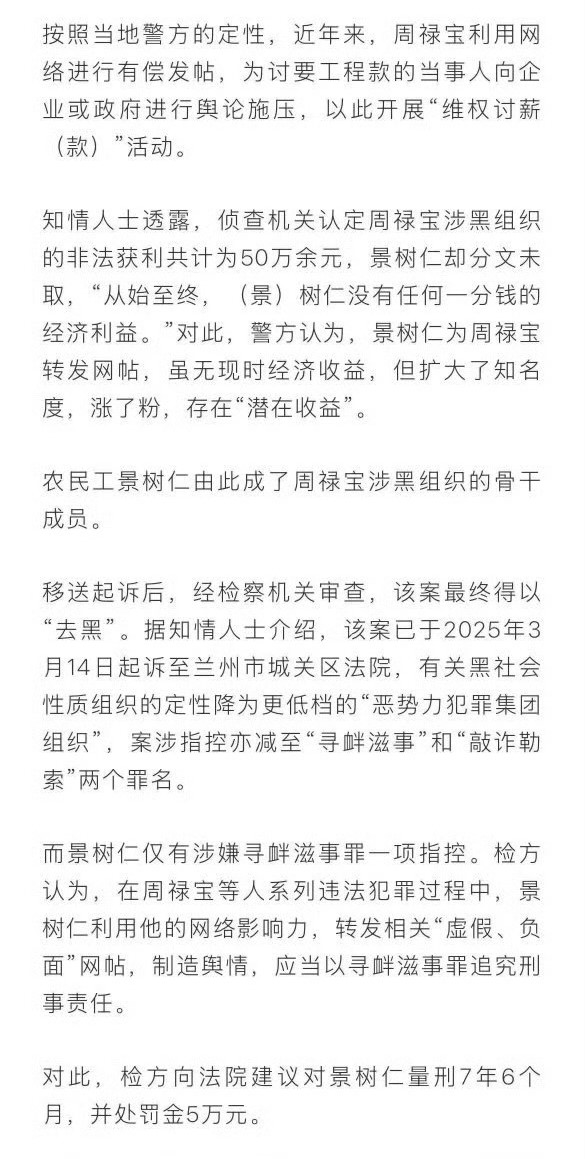 按照当地警方的定性，近年来，周禄宝利用网络进行有偿发帖，为讨要工程款的当事人向企业或政府进行舆论施压，以此开展“维权讨薪（款）”活动。

知情人士透露，侦查机关认定周禄宝涉黑组织的非法获利共计为50万余元，景树仁却分文未取，“从始至终，（景）树仁没有任何一分钱的经济利益。”对此，警方认为，景树仁为周禄宝转发网帖，虽无现时经济收益，但扩大了知名度，涨了粉，存在“潜在收益”。

农民工景树仁由此成了周禄宝涉黑组织的骨干成员。

移送起诉后，经检察机关审查，该案最终得以“去黑”。据知情人士介绍，该案已于2025年3月14日起诉至兰州市城关区法院，有关黑社会性质组织的定性降为更低档的“恶势力犯罪集团组织”，案涉指控亦减至“寻衅滋事”和“敲诈勒索”两个罪名。

而景树仁仅有涉嫌寻衅滋事罪一项指控。检方认为，在周禄宝等人系列违法犯罪过程中，景树仁利用他的网络影响力，转发相关“虚假、负面”网帖，制造舆情，应当以寻衅滋事罪追究刑事责任。

对此，检方向法院建议对景树仁量刑7年6个月，并处罚金5万元。